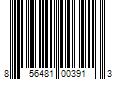 8 56481 00391 3